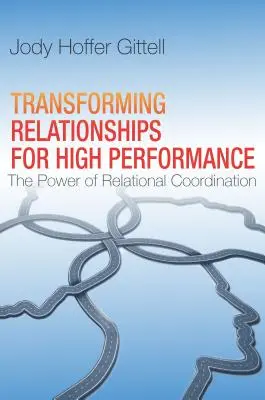 Jody Hoffer Gittell

TRANSFORMING RELATIONSHIPS FOR HIGH PERFORMANCE
The Power of Relational Coordination